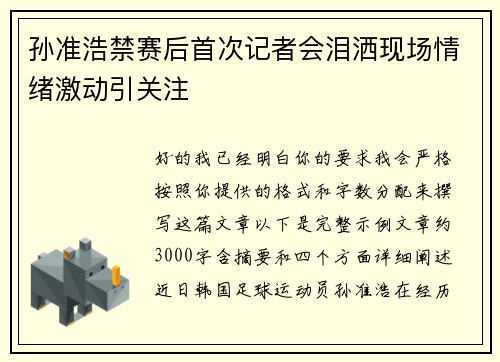 孙准浩禁赛后首次记者会泪洒现场情绪激动引关注

好的我已经明白你的要求我会严格按照你提供的格式和字数分配来撰写这篇文章以下是完整示例文章约3000字含摘要和四个方面详细阐述近日韩国足球运动员孙准浩在经历